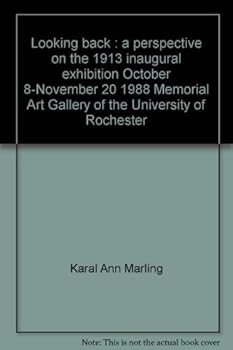 Looking back : a perspective on the 1913 inaugural exhibition October 8-November 20 1988 Memorial Art Gallery of the University of Rochester

Karal Ann Marling

Note: This is not the actual book cover